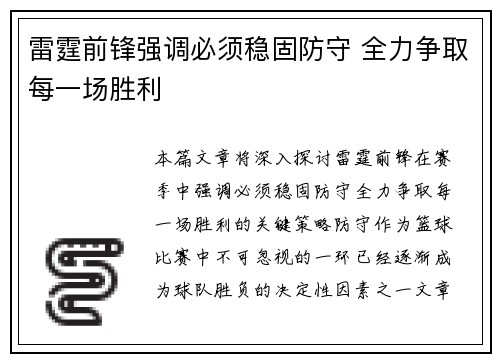 雷霆前锋强调必须稳固防守 全力争取每一场胜利

本篇文章将深入探讨雷霆前锋在赛季中强调必须稳固防守全力争取每一场胜利的关键策略防守作为篮球比赛中不可忽视的一环已经逐渐成为球队胜负的决定性因素之一文章